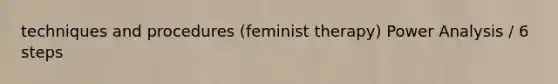 techniques and procedures (feminist therapy) Power Analysis / 6 steps